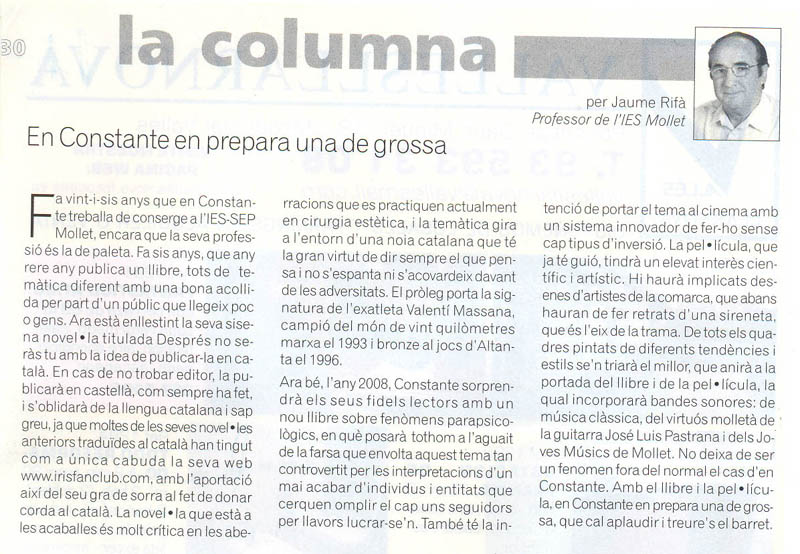 30

la columna

per Jaume Rifà
Professor de l'IES Mollet

En Constante en prepara una de grossa

Fa vint-i-sis anys que en Constante treballa de conserge a l'IES-SEP Mollet, encara que la seva professió és la de paleta. Fa sis anys, que any rere any publica un llibre, tots de temàtica diferent amb una bona acollida per part d'un públic que llegeix poc o gens. Ara està enllestint la seva sisena novel•la titulada Després no seràs tu amb la idea de publicar-la en català. En cas de no trobar editor, la publicarà en castellà, com sempre ha fet, i s'oblidarà de la llengua catalana i sap greu, ja que moltes de les seves novel•les anteriors traduïdes al català han tingut com a única cabuda la seva web www.irisfanclub.com, amb l'aportació així del seu gra de sorra al fet de donar corda al català. La novel•la que està a les acaballes és molt crítica en les aberracions que es practiquen actualment en cirurgia estètica, i la temàtica gira a l'entorn d'una noia catalana que té la gran virtut de dir sempre el que pensa i no s'espanta ni s'acovardeix davant de les adversitats. El pròleg porta la signatura de l'exatleta Valentí Massana, campió del món de vint quilòmetres marxa el 1993 i bronze al jocs d'Altanta el 1996.

Ara bé, l'any 2008, Constante sorprendrà els seus fidels lectors amb un nou llibre sobre fenòmens parapsicològics, en què posarà tothom a l'aguait de la farsa que envolta aquest tema tan controvertit per les interpretacions d'un mai acabar d'individus i entitats que cerquen omplir el cap uns seguidors per llavors lucrar-se'n. També té la intenció de portar el tema al cinema amb un sistema innovador de fer-ho sense cap tipus d'inversió. La pel•lícula, que ja té guió, tindrà un elevat interès científic i artístic. Hi haurà implicats desenes d'artistes de la comarca, que abans hauran de fer retrats d'una sireneta, que és l'eix de la trama. De tots els quadres pintats de diferents tendències i estils se'n triarà el millor, que anirà a la portada del llibre i de la pel•lícula, la qual incorporarà bandes sonores: de música clàssica, del virtuós molletà de la guitarra José Luis Pastrana i dels Joves Músics de Mollet. No deixa de ser un fenomen fora del normal el cas d'en Constante. Amb el llibre i la pel•lícula, en Constante en prepara una de grossa, que cal aplaudir i treure's el barret.